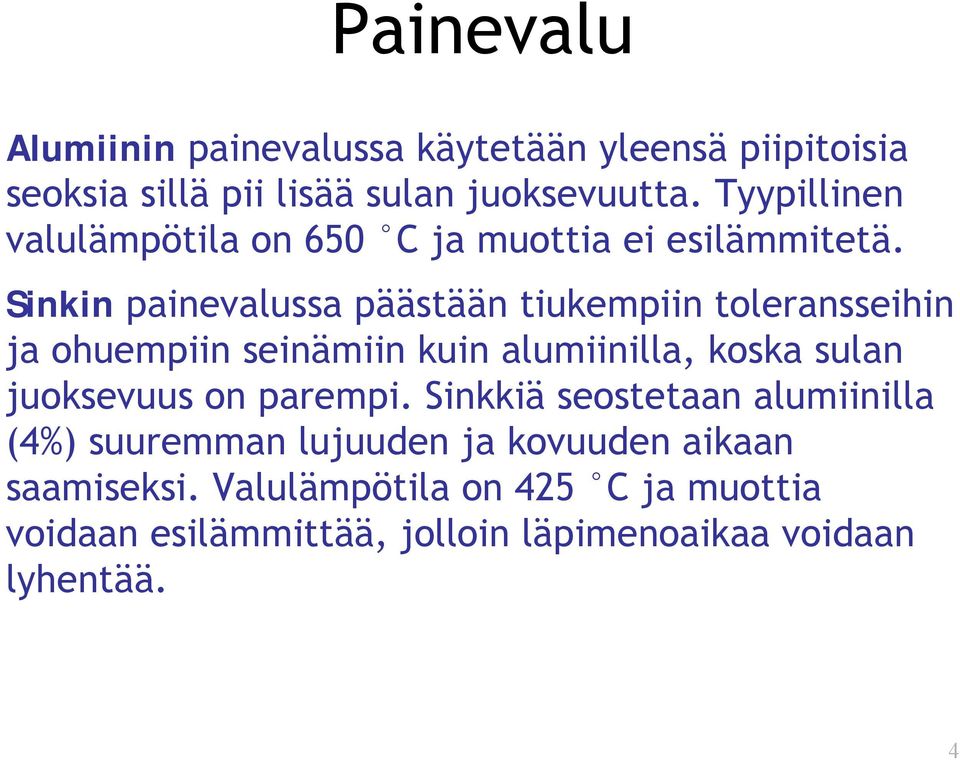 Painevalu

Alumiinin painevalussa käytetään yleensä piipitoisia seoksia sillä pii lisää sulan juoksevuutta. Tyypillinen valulämpötila on 650 °C ja muottia ei esilämmitetä.

Sinkin painevalussa päästään tiukempiin toleransseihin ja ohuempiin seinämiin kuin alumiinilla, koska sulan juoksevuus on parempi. Sinkkiä seostetaan alumiinilla (4%) suuremman lujuuden ja kovuuden aikaan saamiseksi. Valulämpötila on 425 °C ja muottia voidaan esilämmittää, jolloin läpimenoaikaa voidaan lyhentää.

4